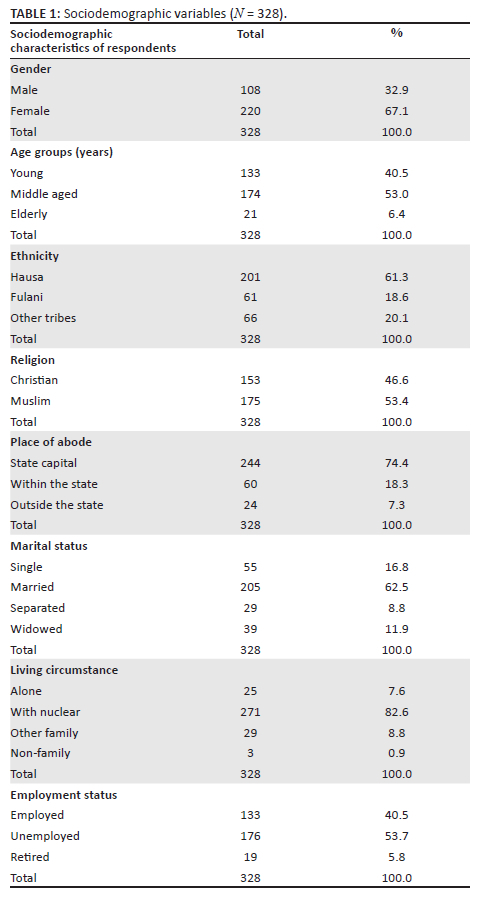 TABLE 1: Sociodemographic variables ($N$ = 328).

| Sociodemographic characteristics of respondents | Total | % |
|---|---|---|
| **Gender** | | |
| Male | 108 | 32.9 |
| Female | 220 | 67.1 |
| Total | 328 | 100.0 |
| **Age groups (years)** | | |
| Young | 133 | 40.5 |
| Middle aged | 174 | 53.0 |
| Elderly | 21 | 6.4 |
| Total | 328 | 100.0 |
| **Ethnicity** | | |
| Hausa | 201 | 61.3 |
| Fulani | 61 | 18.6 |
| Other tribes | 66 | 20.1 |
| Total | 328 | 100.0 |
| **Religion** | | |
| Christian | 153 | 46.6 |
| Muslim | 175 | 53.4 |
| Total | 328 | 100.0 |
| **Place of abode** | | |
| State capital | 244 | 74.4 |
| Within the state | 60 | 18.3 |
| Outside the state | 24 | 7.3 |
| Total | 328 | 100.0 |
| **Marital status** | | |
| Single | 55 | 16.8 |
| Married | 205 | 62.5 |
| Separated | 29 | 8.8 |
| Widowed | 39 | 11.9 |
| Total | 328 | 100.0 |
| **Living circumstance** | | |
| Alone | 25 | 7.6 |
| With nuclear | 271 | 82.6 |
| Other family | 29 | 8.8 |
| Non-family | 3 | 0.9 |
| Total | 328 | 100.0 |
| **Employment status** | | |
| Employed | 133 | 40.5 |
| Unemployed | 176 | 53.7 |
| Retired | 19 | 5.8 |
| Total | 328 | 100.0 |